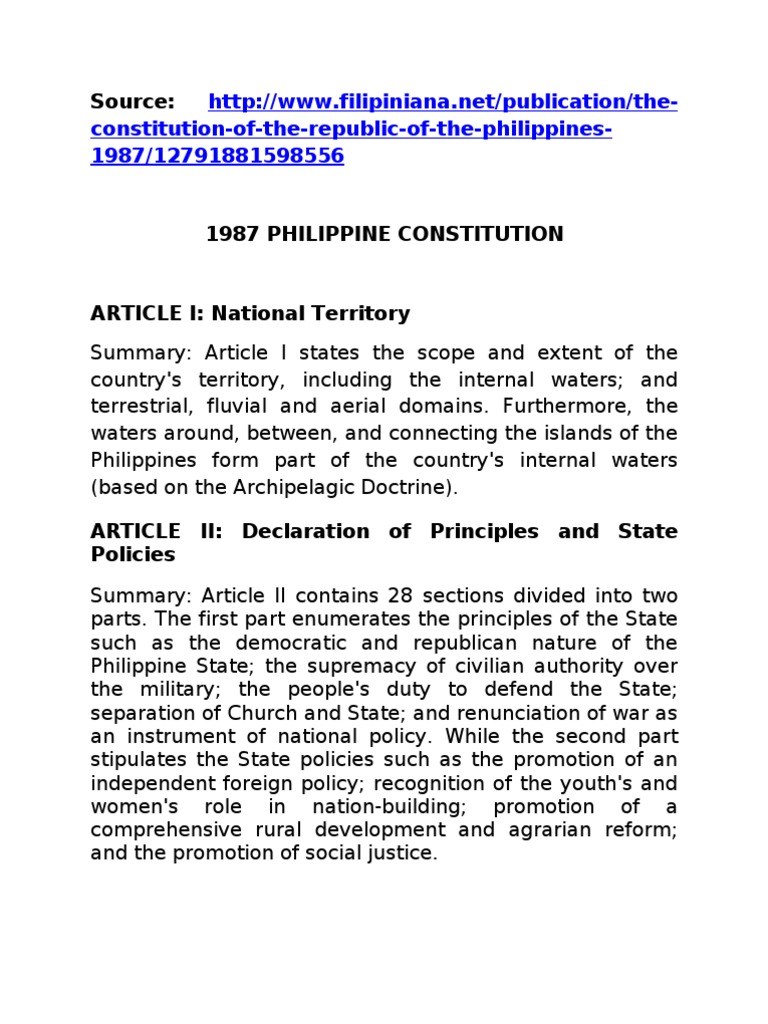 Source: http://www.filipiniana.net/publication/the-constitution-of-the-republic-of-the-philippines-1987/12791881598556

1987 PHILIPPINE CONSTITUTION

ARTICLE I: National Territory

Summary: Article I states the scope and extent of the country's territory, including the internal waters; and terrestrial, fluvial and aerial domains. Furthermore, the waters around, between, and connecting the islands of the Philippines form part of the country's internal waters (based on the Archipelagic Doctrine).

ARTICLE II: Declaration of Principles and State Policies

Summary: Article II contains 28 sections divided into two parts. The first part enumerates the principles of the State such as the democratic and republican nature of the Philippine State; the supremacy of civilian authority over the military; the people's duty to defend the State; separation of Church and State; and renunciation of war as an instrument of national policy. While the second part stipulates the State policies such as the promotion of an independent foreign policy; recognition of the youth's and women's role in nation-building; promotion of a comprehensive rural development and agrarian reform; and the promotion of social justice.